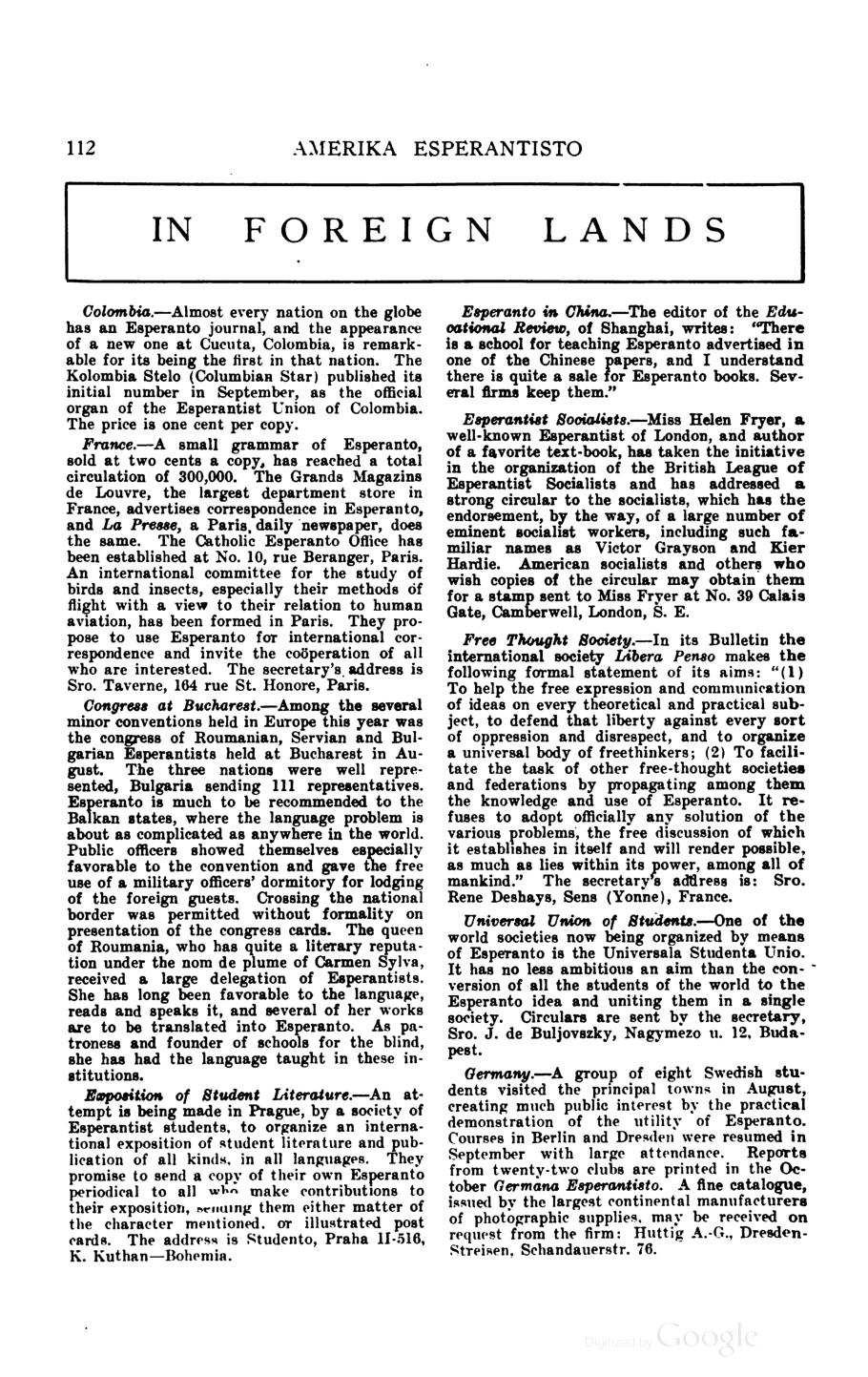 112 AMERIKA ESPERANTISTO

IN FOREIGN LANDS

Colombia.—Almost every nation on the globe has an Esperanto journal, and the appearance of a new one at Cucuta, Colombia, is remarkable for its being the first in that nation. The Kolombia Stelo (Columbian Star) published its initial number in September, as the official organ of the Esperantist Union of Colombia. The price is one cent per copy.

France.—A small grammar of Esperanto, sold at two cents a copy, has reached a total circulation of 300,000. The Grands Magazins de Louvre, the largest department store in France, advertises correspondence in Esperanto, and La Presse, a Paris daily newspaper, does the same. The Catholic Esperanto Office has been established at No. 10, rue Beranger, Paris. An international committee for the study of birds and insects, especially their methods of flight with a view to their relation to human aviation, has been formed in Paris. They propose to use Esperanto for international correspondence and invite the coöperation of all who are interested. The secretary's address is Sro. Taverne, 164 rue St. Honore, Paris.

Congress at Bucharest.—Among the several minor conventions held in Europe this year was the congress of Roumanian, Servian and Bulgarian Esperantists held at Bucharest in August. The three nations were well represented, Bulgaria sending 111 representatives. Esperanto is much to be recommended to the Balkan states, where the language problem is about as complicated as anywhere in the world. Public officers showed themselves especially favorable to the convention and gave the free use of a military officers' dormitory for lodging of the foreign guests. Crossing the national border was permitted without formality on presentation of the congress cards. The queen of Roumania, who has quite a literary reputation under the nom de plume of Carmen Sylva, received a large delegation of Esperantists. She has long been favorable to the language, reads and speaks it, and several of her works are to be translated into Esperanto. As patroness and founder of schools for the blind, she has had the language taught in these institutions.

Exposition of Student Literature.—An attempt is being made in Prague, by a society of Esperantist students, to organize an international exposition of student literature and publication of all kinds, in all languages. They promise to send a copy of their own Esperanto periodical to all who make contributions to their exposition, sending them either matter of the character mentioned, or illustrated post cards. The address is Studento, Praha II-516, K. Kuthan—Bohemia.

Esperanto in China.—The editor of the Educational Review, of Shanghai, writes: "There is a school for teaching Esperanto advertised in one of the Chinese papers, and I understand there is quite a sale for Esperanto books. Several firms keep them."

Esperantist Socialists.—Miss Helen Fryer, a well-known Esperantist of London, and author of a favorite text-book, has taken the initiative in the organization of the British League of Esperantist Socialists and has addressed a strong circular to the socialists, which has the endorsement, by the way, of a large number of eminent socialist workers, including such familiar names as Victor Grayson and Kier Hardie. American socialists and others who wish copies of the circular may obtain them for a stamp sent to Miss Fryer at No. 39 Calais Gate, Camberwell, London, S. E.

Free Thought Society.—In its Bulletin the international society Libera Penso makes the following formal statement of its aims: "(1) To help the free expression and communication of ideas on every theoretical and practical subject, to defend that liberty against every sort of oppression and disrespect, and to organize a universal body of freethinkers; (2) To facilitate the task of other free-thought societies and federations by propagating among them the knowledge and use of Esperanto. It refuses to adopt officially any solution of the various problems, the free discussion of which it establishes in itself and will render possible, as much as lies within its power, among all of mankind." The secretary's address is: Sro. Rene Deshays, Sens (Yonne), France.

Universal Union of Students.—One of the world societies now being organized by means of Esperanto is the Universala Studenta Unio. It has no less ambitious an aim than the conversion of all the students of the world to the Esperanto idea and uniting them in a single society. Circulars are sent by the secretary, Sro. J. de Buljovszky, Nagymezo u. 12, Budapest.

Germany.—A group of eight Swedish students visited the principal towns in August, creating much public interest by the practical demonstration of the utility of Esperanto. Courses in Berlin and Dresden were resumed in September with large attendance. Reports from twenty-two clubs are printed in the October Germana Esperantisto. A fine catalogue, issued by the largest continental manufacturers of photographic supplies, may be received on request from the firm: Huttig A.-G., Dresden-Streisen, Schandauerstr. 76.

Digitized by Google